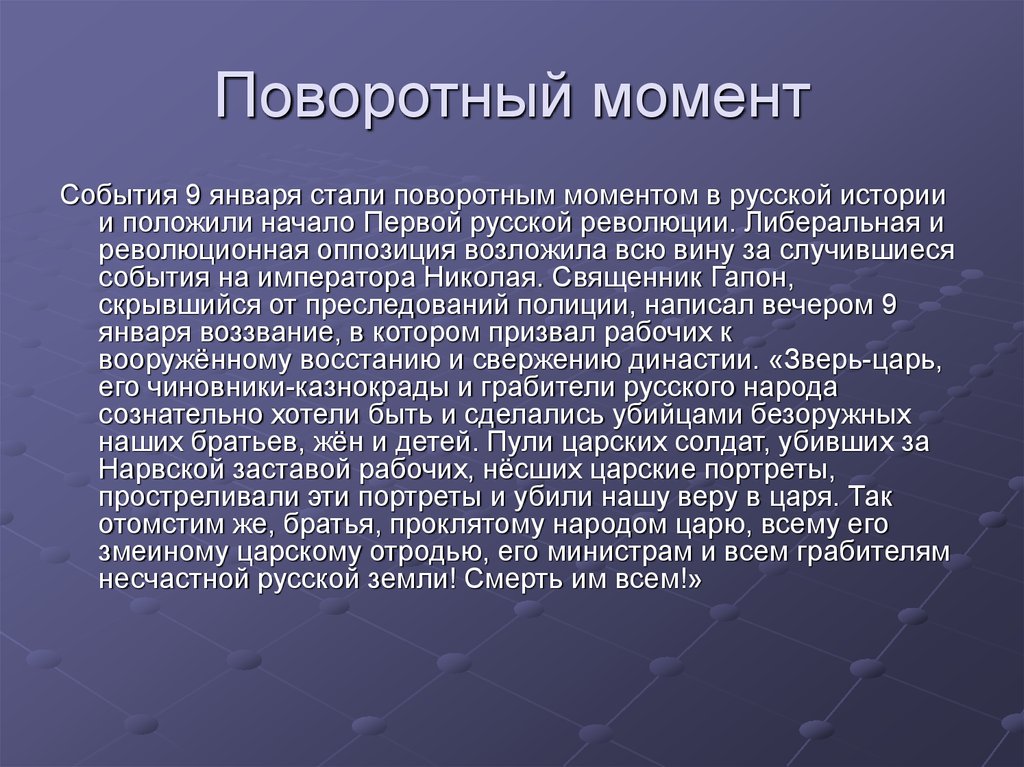 Поворотный момент

События 9 января стали поворотным моментом в русской истории и положили начало Первой русской революции. Либеральная и революционная оппозиция возложила всю вину за случившиеся события на императора Николая. Священник Гапон, скрывшийся от преследований полиции, написал вечером 9 января воззвание, в котором призвал рабочих к вооружённому восстанию и свержению династии. «Зверь-царь, его чиновники-казнокрады и грабители русского народа сознательно хотели быть и сделались убийцами безоружных наших братьев, жён и детей. Пули царских солдат, убивших за Нарвской заставой рабочих, нёсших царские портреты, простреливали эти портреты и убили нашу веру в царя. Так отомстим же, братья, проклятому народом царю, всему его змеиному царскому отродью, его министрам и всем грабителям несчастной русской земли! Смерть им всем!»